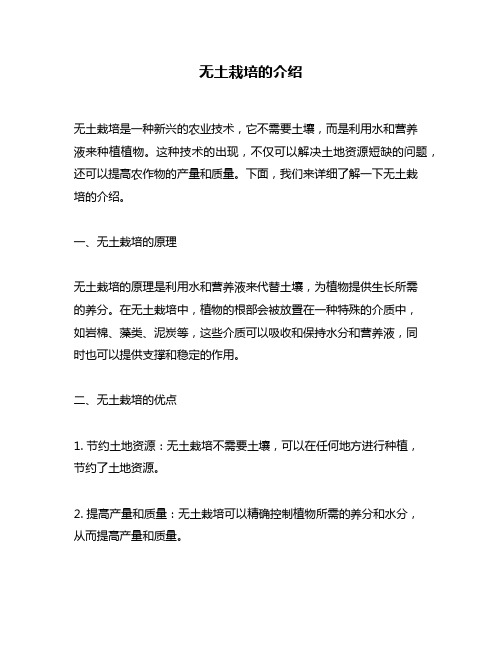 无土栽培的介绍

无土栽培是一种新兴的农业技术，它不需要土壤，而是利用水和营养液来种植植物。这种技术的出现，不仅可以解决土地资源短缺的问题，还可以提高农作物的产量和质量。下面，我们来详细了解一下无土栽培的介绍。

一、无土栽培的原理

无土栽培的原理是利用水和营养液来代替土壤，为植物提供生长所需的养分。在无土栽培中，植物的根部会被放置在一种特殊的介质中，如岩棉、藻类、泥炭等，这些介质可以吸收和保持水分和营养液，同时也可以提供支撑和稳定的作用。

二、无土栽培的优点

1. 节约土地资源：无土栽培不需要土壤，可以在任何地方进行种植，节约了土地资源。

2. 提高产量和质量：无土栽培可以精确控制植物所需的养分和水分，从而提高产量和质量。